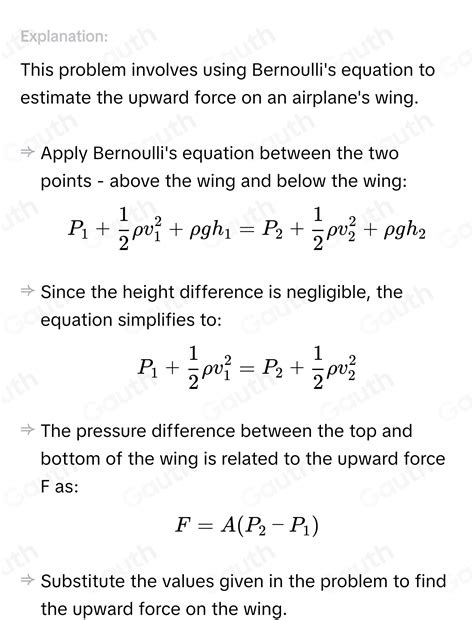 Explanation:

This problem involves using Bernoulli's equation to estimate the upward force on an airplane's wing.

⇒ Apply Bernoulli's equation between the two points - above the wing and below the wing:

$P_1 + \frac{1}{2}\rho v_1^2 + \rho g h_1 = P_2 + \frac{1}{2}\rho v_2^2 + \rho g h_2$

⇒ Since the height difference is negligible, the equation simplifies to:

$P_1 + \frac{1}{2}\rho v_1^2 = P_2 + \frac{1}{2}\rho v_2^2$

⇒ The pressure difference between the top and bottom of the wing is related to the upward force F as:

$F = A(P_2 - P_1)$

⇒ Substitute the values given in the problem to find the upward force on the wing.